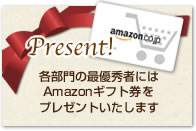 amazon.co.jp

Present!

各部門の最優秀者には Amazonギフト券を プレゼントいたします